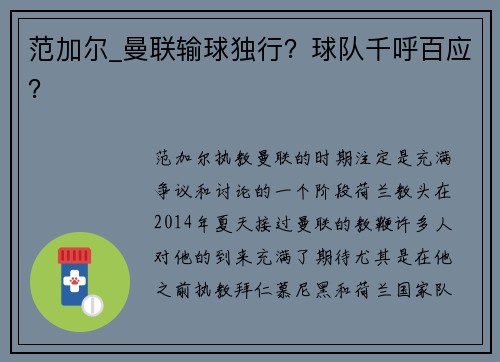 范加尔_曼联输球独行？球队千呼百应？

范加尔执教曼联的时期注定是充满争议和讨论的一个阶段荷兰教头在2014年夏天接过曼联的教鞭许多人对他的到来充满了期待尤其是在他之前执教拜仁慕尼黑和荷兰国家队